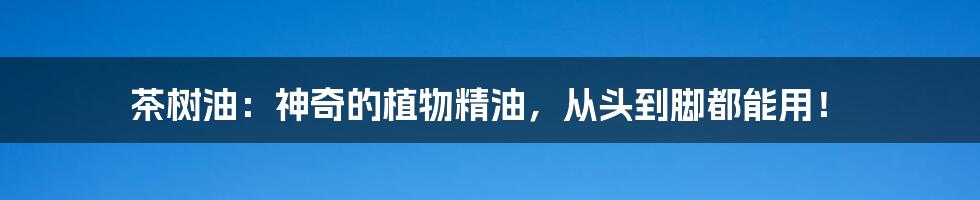 茶树油：神奇的植物精油，从头到脚都能用！